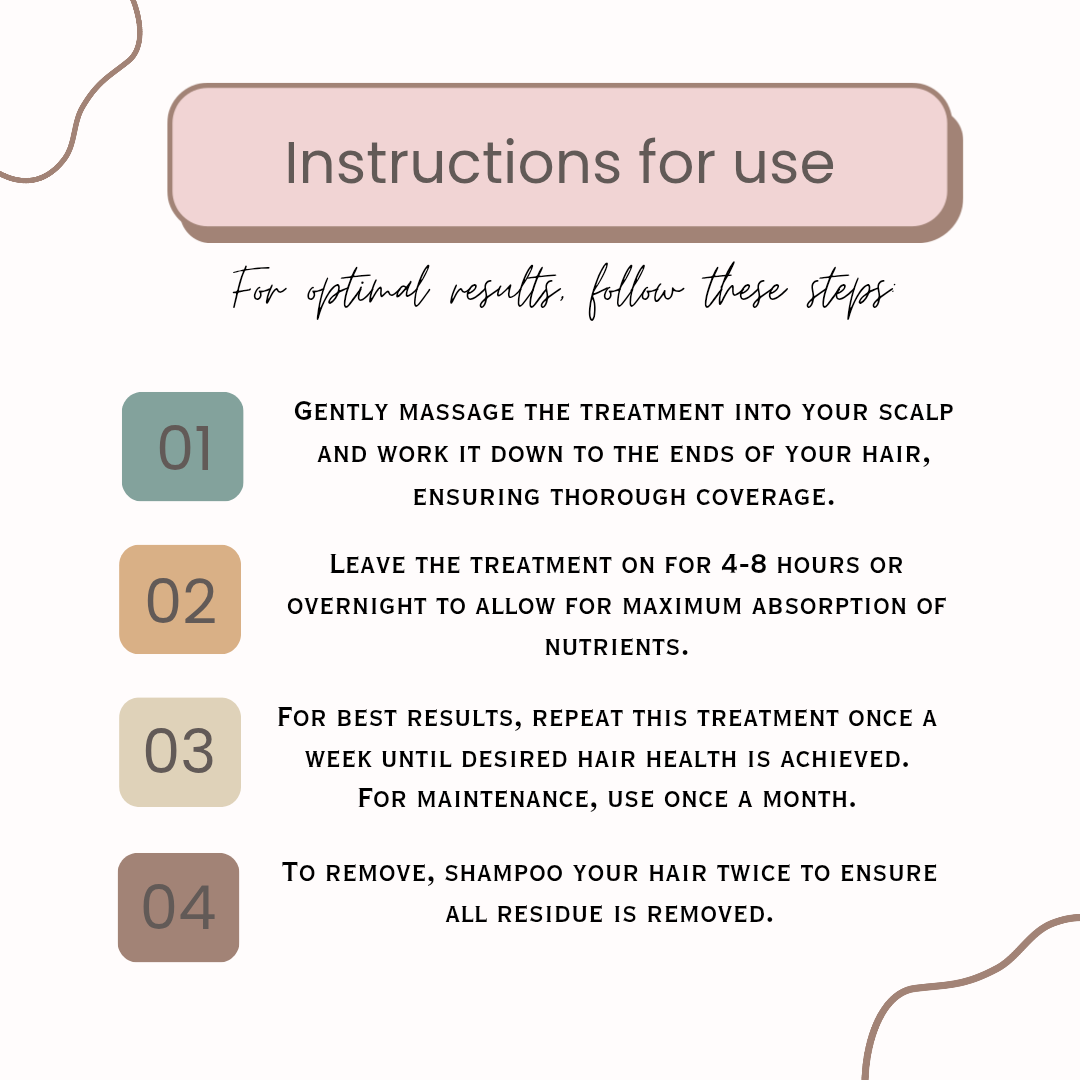 Instructions for use

For optimal results, follow these steps:

01

Gently massage the treatment into your scalp and work it down to the ends of your hair, ensuring thorough coverage.

02

Leave the treatment on for 4-8 hours or overnight to allow for maximum absorption of nutrients.

03

For best results, repeat this treatment once a week until desired hair health is achieved. For maintenance, use once a month.

04

To remove, shampoo your hair twice to ensure all residue is removed.